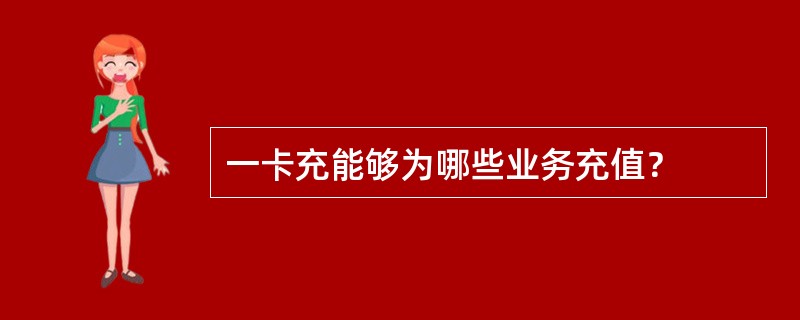 一卡充能够为哪些业务充值?